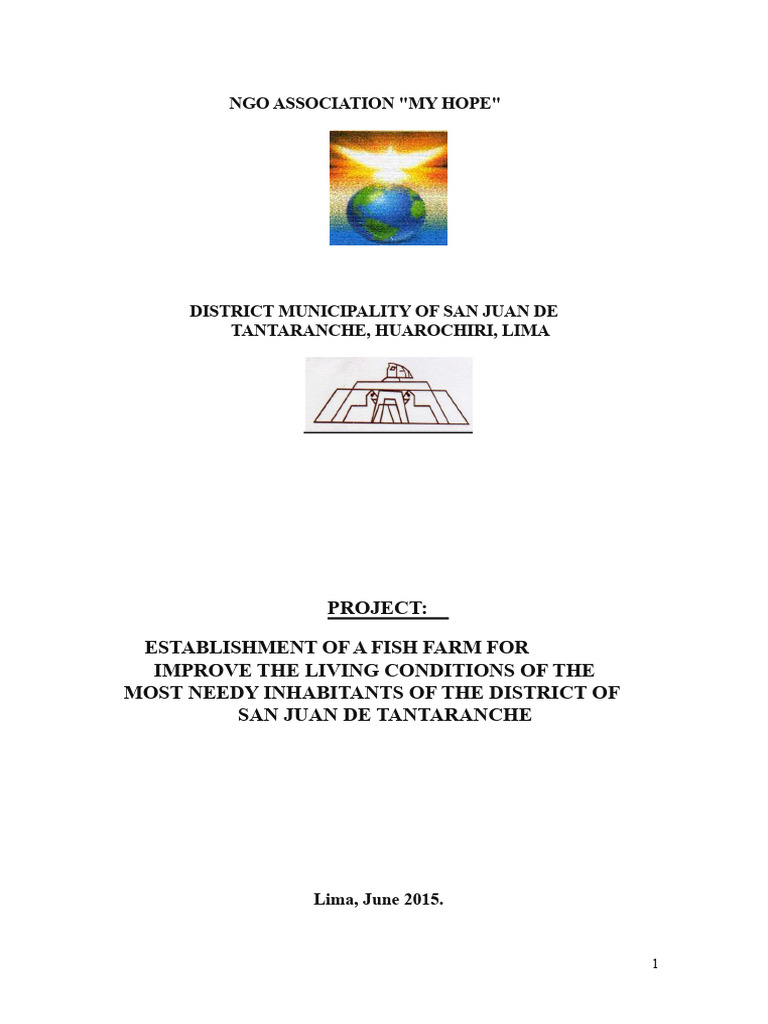 NGO ASSOCIATION "MY HOPE"

DISTRICT MUNICIPALITY OF SAN JUAN DE TANTARANCHE, HUAROCHIRI, LIMA

PROJECT:

ESTABLISHMENT OF A FISH FARM FOR IMPROVE THE LIVING CONDITIONS OF THE MOST NEEDY INHABITANTS OF THE DISTRICT OF SAN JUAN DE TANTARANCHE

Lima, June 2015.

1